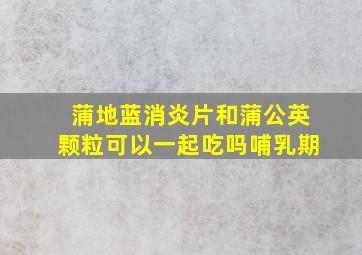 蒲地蓝消炎片和蒲公英颗粒可以一起吃吗哺乳期